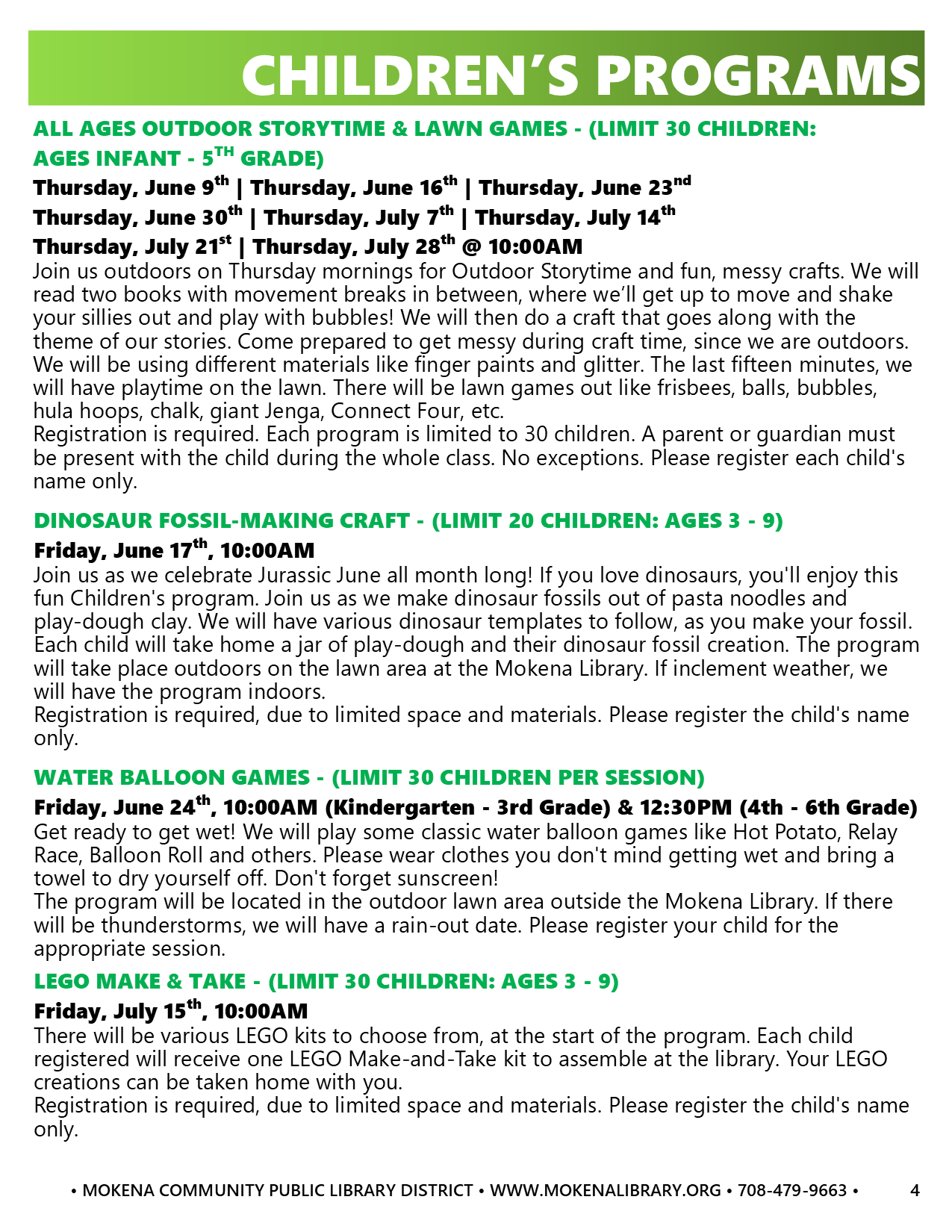 CHILDREN'S PROGRAMS

ALL AGES OUTDOOR STORYTIME & LAWN GAMES - (LIMIT 30 CHILDREN: AGES INFANT - 5$^{TH}$ GRADE)

Thursday, June 9$^{th}$ | Thursday, June 16$^{th}$ | Thursday, June 23$^{nd}$
Thursday, June 30$^{th}$ | Thursday, July 7$^{th}$ | Thursday, July 14$^{th}$
Thursday, July 21$^{st}$ | Thursday, July 28$^{th}$ @ 10:00AM

Join us outdoors on Thursday mornings for Outdoor Storytime and fun, messy crafts. We will read two books with movement breaks in between, where we'll get up to move and shake your sillies out and play with bubbles! We will then do a craft that goes along with the theme of our stories. Come prepared to get messy during craft time, since we are outdoors. We will be using different materials like finger paints and glitter. The last fifteen minutes, we will have playtime on the lawn. There will be lawn games out like frisbees, balls, bubbles, hula hoops, chalk, giant Jenga, Connect Four, etc.
Registration is required. Each program is limited to 30 children. A parent or guardian must be present with the child during the whole class. No exceptions. Please register each child's name only.

DINOSAUR FOSSIL-MAKING CRAFT - (LIMIT 20 CHILDREN: AGES 3 - 9)

Friday, June 17$^{th}$, 10:00AM

Join us as we celebrate Jurassic June all month long! If you love dinosaurs, you'll enjoy this fun Children's program. Join us as we make dinosaur fossils out of pasta noodles and play-dough clay. We will have various dinosaur templates to follow, as you make your fossil. Each child will take home a jar of play-dough and their dinosaur fossil creation. The program will take place outdoors on the lawn area at the Mokena Library. If inclement weather, we will have the program indoors.
Registration is required, due to limited space and materials. Please register the child's name only.

WATER BALLOON GAMES - (LIMIT 30 CHILDREN PER SESSION)

Friday, June 24$^{th}$, 10:00AM (Kindergarten - 3rd Grade) & 12:30PM (4th - 6th Grade)

Get ready to get wet! We will play some classic water balloon games like Hot Potato, Relay Race, Balloon Roll and others. Please wear clothes you don't mind getting wet and bring a towel to dry yourself off. Don't forget sunscreen!
The program will be located in the outdoor lawn area outside the Mokena Library. If there will be thunderstorms, we will have a rain-out date. Please register your child for the appropriate session.

LEGO MAKE & TAKE - (LIMIT 30 CHILDREN: AGES 3 - 9)

Friday, July 15$^{th}$, 10:00AM

There will be various LEGO kits to choose from, at the start of the program. Each child registered will receive one LEGO Make-and-Take kit to assemble at the library. Your LEGO creations can be taken home with you.
Registration is required, due to limited space and materials. Please register the child's name only.

• MOKENA COMMUNITY PUBLIC LIBRARY DISTRICT • WWW.MOKENALIBRARY.ORG • 708-479-9663 • 4